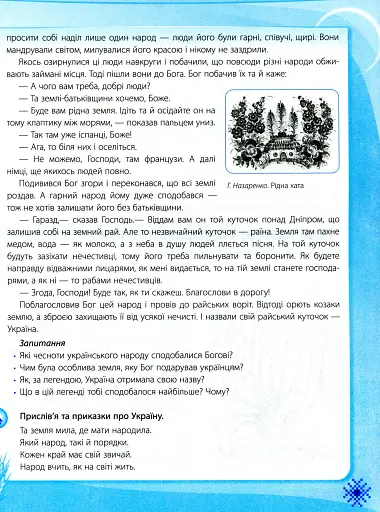 просити собі наділ лише один народ — люди його були гарні, співучі, щирі. Вони мандрували світом, милувалися його красою і нікому не заздрили.

Якось озирнулися ці люди навкруги і побачили, що повсюди різні народи обживають займані місця. Тоді пішли вони до Бога. Бог побачив їх та й каже:

— А чого вам треба, добрі люди?

— Та землі-батьківщини хочемо, Боже.

— Буде вам рідна земля. Ідіть та й осідайте он на тому клаптику між морями, — показав пальцем униз.

— Так там уже іспанці, Боже!

— Ага, то біля них і оселіться.

— Не можемо, Господи, там французи. А далі німці, ще якихось людей повно.

Подивився Бог згори і переконався, що всі землі роздав. А гарний народ йому дуже сподобався — тож не хотів залишати його без батьківщини.

Г. Назаренко. Рідна хата

— Гаразд,— сказав Господь.— Віддам вам он той куточок понад Дніпром, що залишив собі на земний рай. Але то незвичайний куточок — раїна. Земля там пахне медом, вода — як молоко, а з неба в душу людей ллється пісня. На той куточок будуть зазіхати нечестивці, тому його треба пильнувати та боронити. Як будете направду відважними лицарями, як мені видається, то на тій землі станете господарями, а як ні — то рабами нечестивців.

— Згода, Господи! Буде так, як ти скажеш. Благослови в дорогу!

Поблагословив Бог цей народ і провів до райських воріт. Відтоді орють козаки землю, а зброєю захищають її від усякої нечисті. І назвали свій райський куточок — Україна.

Запитання
• Які чесноти українського народу сподобалися Богові?
• Чим була особлива земля, яку Бог подарував українцям?
• Як, за легендою, Україна отримала свою назву?
• Що в цій легенді тобі сподобалося найбільше? Чому?

Прислів'я та приказки про Україну.
Та земля мила, де мати народила.
Який народ, такі й порядки.
Кожен край має свій звичай.
Народ вчить, як на світі жить.